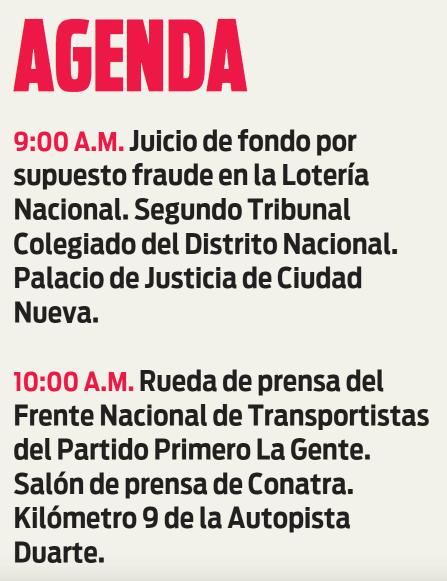 AGENDA

9:00 A.M. Juicio de fondo por supuesto fraude en la Lotería Nacional. Segundo Tribunal Colegiado del Distrito Nacional. Palacio de Justicia de Ciudad Nueva.

10:00 A.M. Rueda de prensa del Frente Nacional de Transportistas del Partido Primero La Gente. Salón de prensa de Conatra. Kilómetro 9 de la Autopista Duarte.